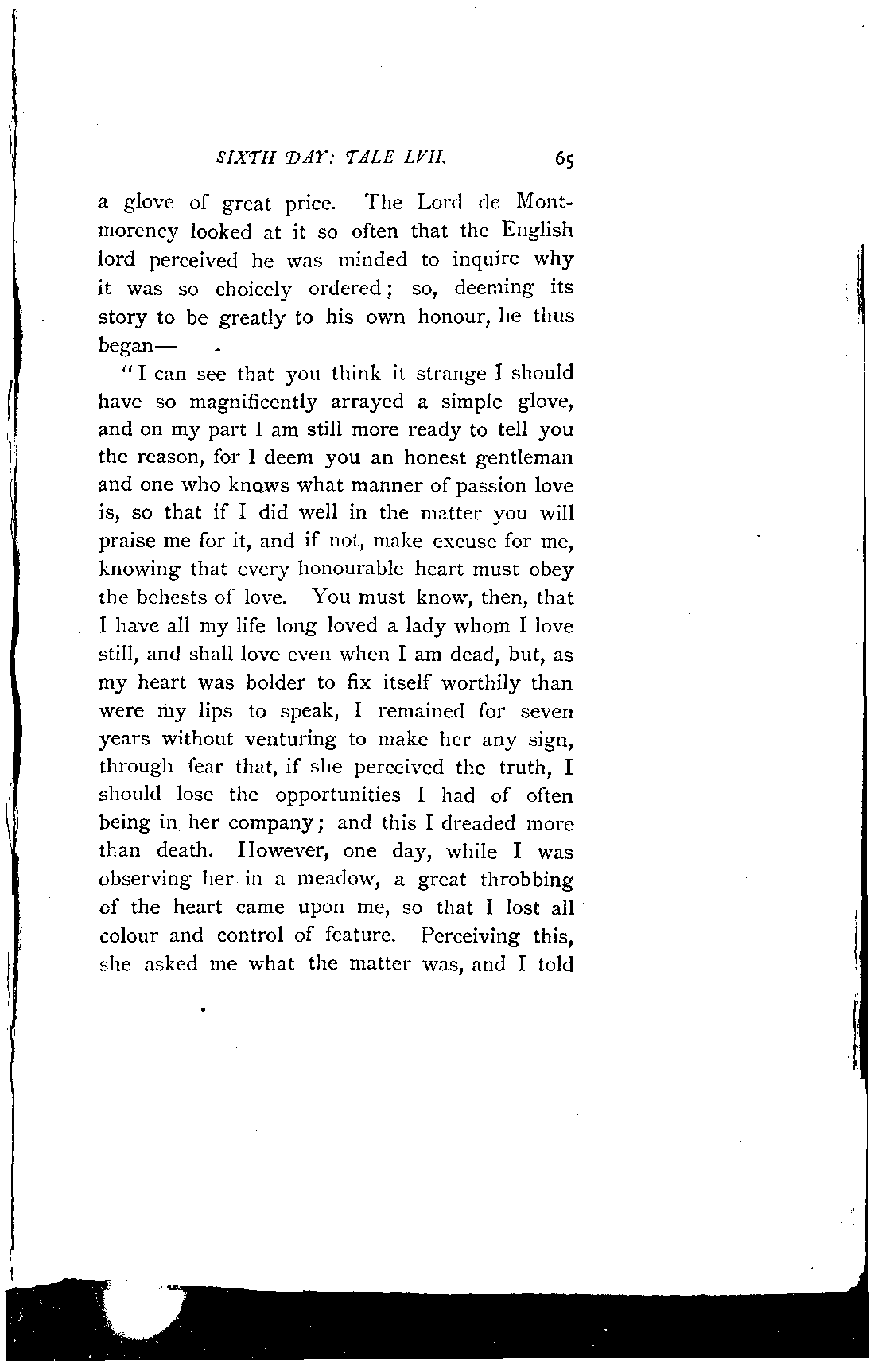 SIXTH DAY: TALE LVII. 65

a glove of great price. The Lord de Montmorency looked at it so often that the English lord perceived he was minded to inquire why it was so choicely ordered; so, deeming its story to be greatly to his own honour, he thus began—

"I can see that you think it strange I should have so magnificently arrayed a simple glove, and on my part I am still more ready to tell you the reason, for I deem you an honest gentleman and one who knows what manner of passion love is, so that if I did well in the matter you will praise me for it, and if not, make excuse for me, knowing that every honourable heart must obey the behests of love. You must know, then, that I have all my life long loved a lady whom I love still, and shall love even when I am dead, but, as my heart was bolder to fix itself worthily than were my lips to speak, I remained for seven years without venturing to make her any sign, through fear that, if she perceived the truth, I should lose the opportunities I had of often being in her company; and this I dreaded more than death. However, one day, while I was observing her in a meadow, a great throbbing of the heart came upon me, so that I lost all colour and control of feature. Perceiving this, she asked me what the matter was, and I told